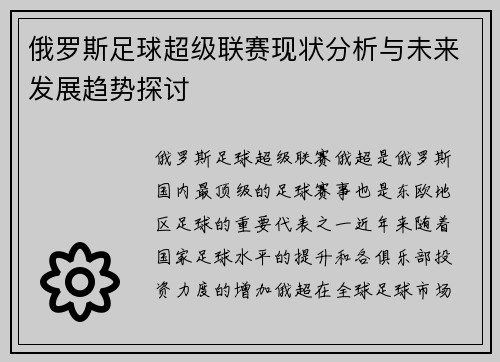 俄罗斯足球超级联赛现状分析与未来发展趋势探讨

俄罗斯足球超级联赛俄超是俄罗斯国内最顶级的足球赛事也是东欧地区足球的重要代表之一近年来随着国家足球水平的提升和各俱乐部投资力度的增加俄超在全球足球市场